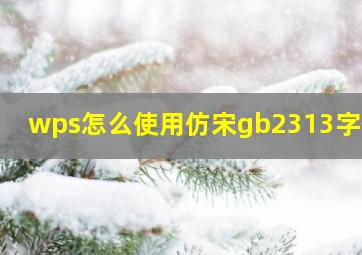 wps怎么使用仿宋gb2313字